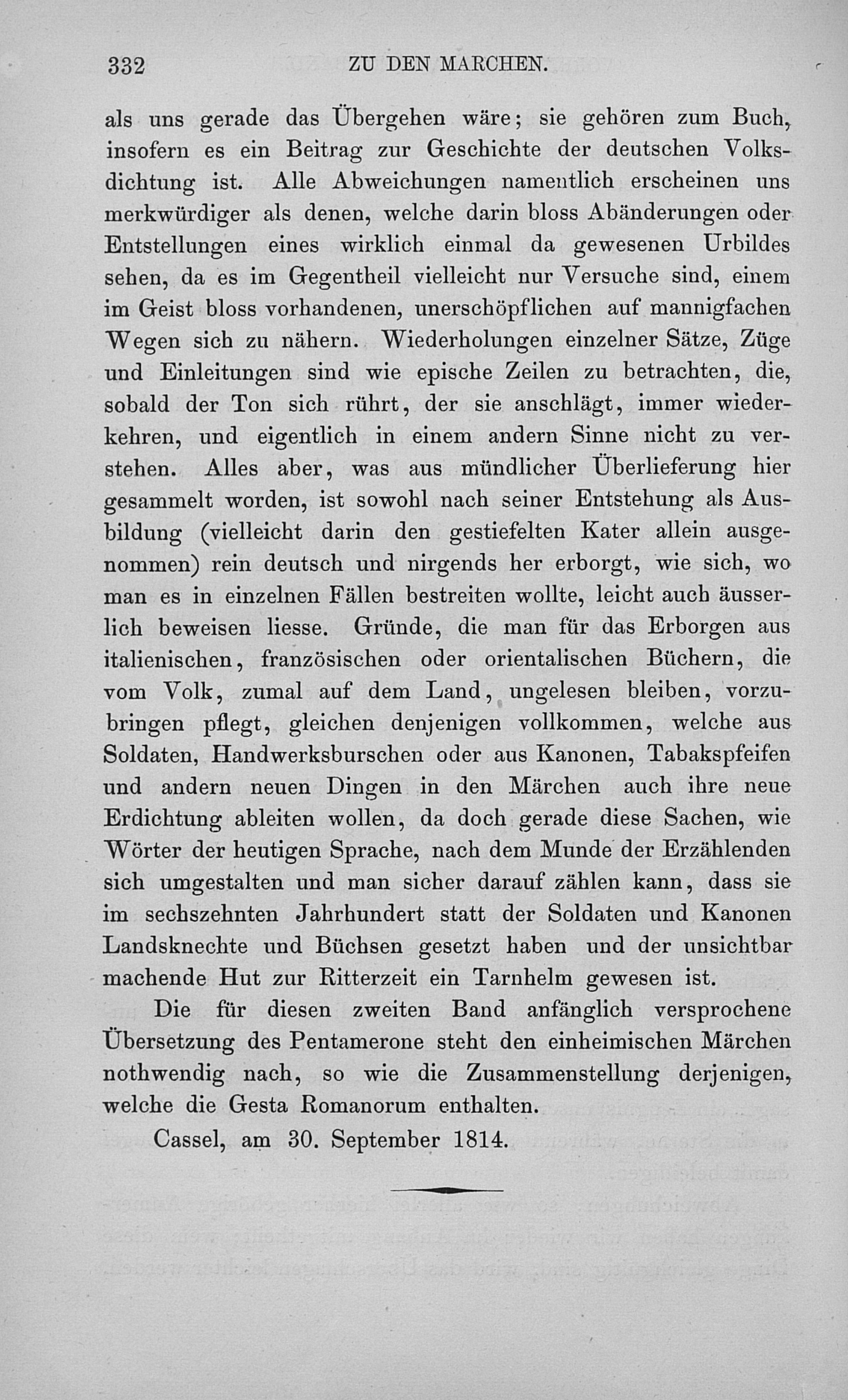 332 ZU DEN MARCHEN.

als uns gerade das Übergehen wäre; sie gehören zum Buch, insofern es ein Beitrag zur Geschichte der deutschen Volksdichtung ist. Alle Abweichungen namentlich erscheinen uns merkwürdiger als denen, welche darin bloss Abänderungen oder Entstellungen eines wirklich einmal da gewesenen Urbildes sehen, da es im Gegentheil vielleicht nur Versuche sind, einem im Geist bloss vorhandenen, unerschöpflichen auf mannigfachen Wegen sich zu nähern. Wiederholungen einzelner Sätze, Züge und Einleitungen sind wie epische Zeilen zu betrachten, die, sobald der Ton sich rührt, der sie anschlägt, immer wiederkehren, und eigentlich in einem andern Sinne nicht zu verstehen. Alles aber, was aus mündlicher Überlieferung hier gesammelt worden, ist sowohl nach seiner Entstehung als Ausbildung (vielleicht darin den gestiefelten Kater allein ausgenommen) rein deutsch und nirgends her erborgt, wie sich, wo man es in einzelnen Fällen bestreiten wollte, leicht auch äusserlich beweisen liesse. Gründe, die man für das Erborgen aus italienischen, französischen oder orientalischen Büchern, die vom Volk, zumal auf dem Land, ungelesen bleiben, vorzubringen pflegt, gleichen denjenigen vollkommen, welche aus Soldaten, Handwerksburschen oder aus Kanonen, Tabakspfeifen und andern neuen Dingen in den Märchen auch ihre neue Erdichtung ableiten wollen, da doch gerade diese Sachen, wie Wörter der heutigen Sprache, nach dem Munde der Erzählenden sich umgestalten und man sicher darauf zählen kann, dass sie im sechszehnten Jahrhundert statt der Soldaten und Kanonen Landsknechte und Büchsen gesetzt haben und der unsichtbar machende Hut zur Ritterzeit ein Tarnhelm gewesen ist.

Die für diesen zweiten Band anfänglich versprochene Übersetzung des Pentamerone steht den einheimischen Märchen nothwendig nach, so wie die Zusammenstellung derjenigen, welche die Gesta Romanorum enthalten.

Cassel, am 30. September 1814.